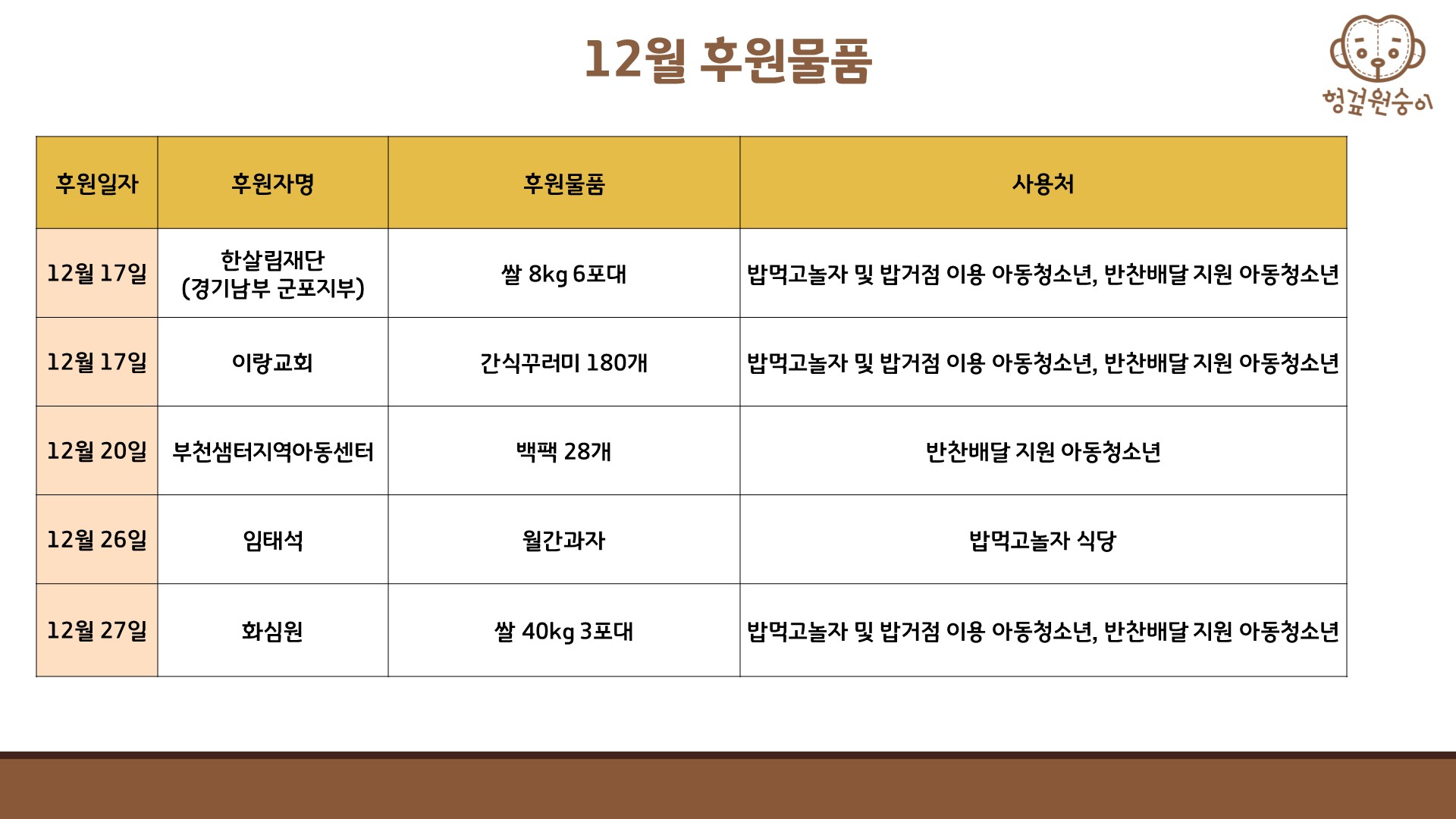 12월 후원물품

헝겊원숭이

| 후원일자 | 후원자명 | 후원물품 | 사용처 |
|---|---|---|---|
| 12월 17일 | 한살림재단 (경기남부 군포지부) | 쌀 8kg 6포대 | 밥먹고놀자 및 밥거점 이용 아동청소년, 반찬배달 지원 아동청소년 |
| 12월 17일 | 이랑교회 | 간식꾸러미 180개 | 밥먹고놀자 및 밥거점 이용 아동청소년, 반찬배달 지원 아동청소년 |
| 12월 20일 | 부천샘터지역아동센터 | 백팩 28개 | 반찬배달 지원 아동청소년 |
| 12월 26일 | 임태석 | 월간과자 | 밥먹고놀자 식당 |
| 12월 27일 | 화심원 | 쌀 40kg 3포대 | 밥먹고놀자 및 밥거점 이용 아동청소년, 반찬배달 지원 아동청소년 |